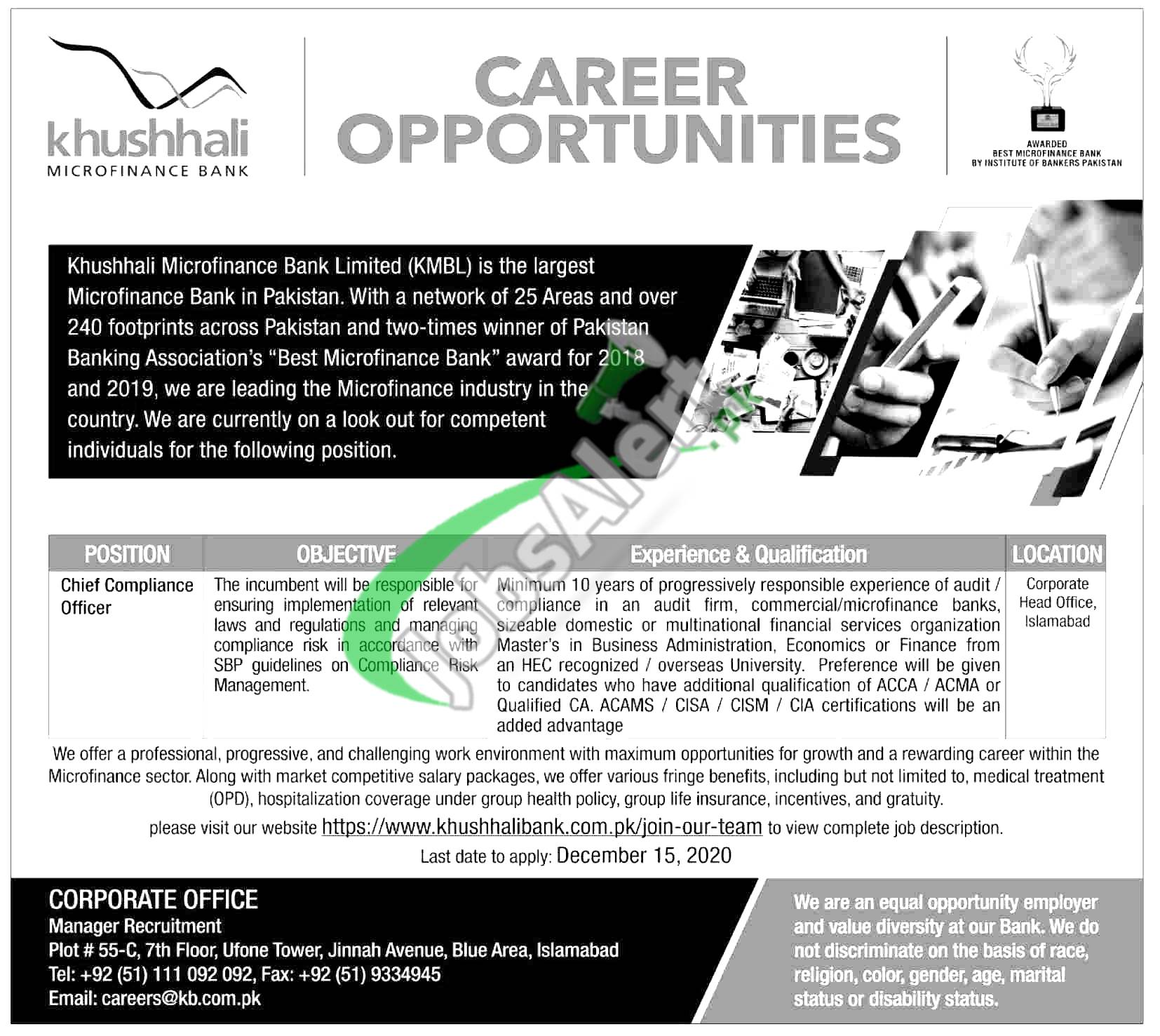 khushhali
MICROFINANCE BANK

CAREER
OPPORTUNITIES

AWARDED
BEST MICROFINANCE BANK
BY INSTITUTE OF BANKERS PAKISTAN

Khushhali Microfinance Bank Limited (KMBL) is the largest Microfinance Bank in Pakistan. With a network of 25 Areas and over 240 footprints across Pakistan and two-times winner of Pakistan Banking Association's "Best Microfinance Bank" award for 2018 and 2019, we are leading the Microfinance industry in the country. We are currently on a look out for competent individuals for the following position.

| POSITION | OBJECTIVE | Experience & Qualification | LOCATION |
|---|---|---|---|
| Chief Compliance Officer | The incumbent will be responsible for ensuring implementation of relevant laws and regulations and managing compliance risk in accordance with SBP guidelines on Compliance Risk Management. | Minimum 10 years of progressively responsible experience of audit / compliance in an audit firm, commercial/microfinance banks, sizeable domestic or multinational financial services organization Master's in Business Administration, Economics or Finance from an HEC recognized / overseas University. Preference will be given to candidates who have additional qualification of ACCA / ACMA or Qualified CA. ACAMS / CISA / CISM / CIA certifications will be an added advantage | Corporate Head Office, Islamabad |

We offer a professional, progressive, and challenging work environment with maximum opportunities for growth and a rewarding career within the Microfinance sector. Along with market competitive salary packages, we offer various fringe benefits, including but not limited to, medical treatment (OPD), hospitalization coverage under group health policy, group life insurance, incentives, and gratuity.

please visit our website https://www.khushhalibank.com.pk/join-our-team to view complete job description.

Last date to apply: December 15, 2020

CORPORATE OFFICE
Manager Recruitment
Plot # 55-C, 7th Floor, Ufone Tower, Jinnah Avenue, Blue Area, Islamabad
Tel: +92 (51) 111 092 092, Fax: +92 (51) 9334945
Email: careers@kb.com.pk

We are an equal opportunity employer and value diversity at our Bank. We do not discriminate on the basis of race, religion, color, gender, age, marital status or disability status.

JobsAlert.pk